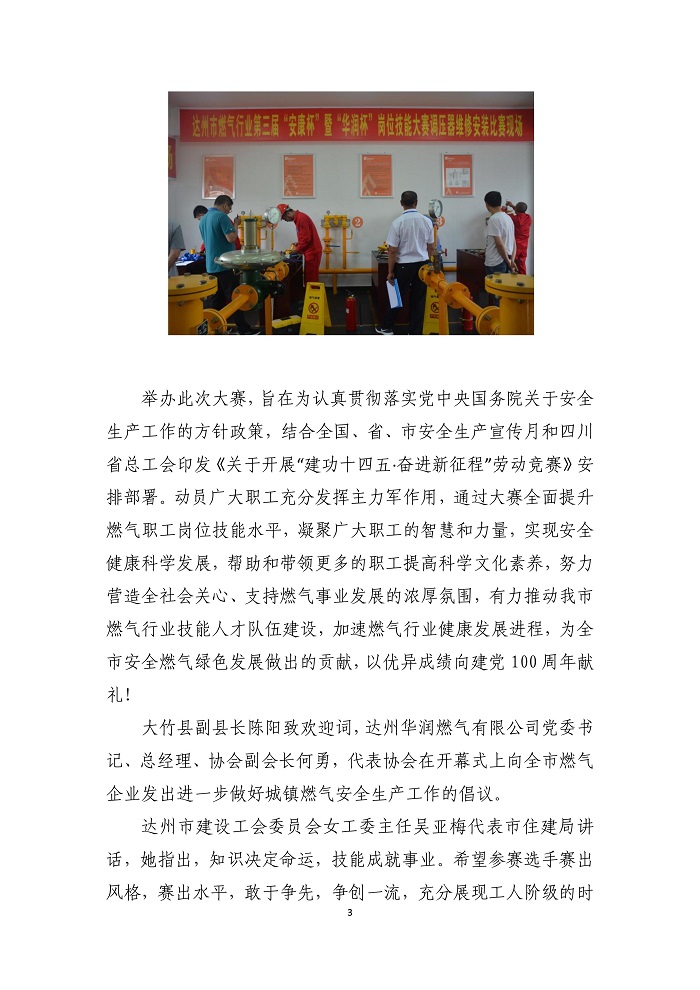 达州市燃气行业第三届“安康杯”暨“华润杯”岗位技能大赛调压器维修安装比赛现场

举办此次大赛，旨在为认真贯彻落实党中央国务院关于安全生产工作的方针政策，结合全国、省、市安全生产宣传月和四川省总工会印发《关于开展“建功十四五·奋进新征程”劳动竞赛》安排部署。动员广大职工充分发挥主力军作用，通过大赛全面提升燃气职工岗位技能水平，凝聚广大职工的智慧和力量，实现安全健康科学发展，帮助和带领更多的职工提高科学文化素养，努力营造全社会关心、支持燃气事业发展的浓厚氛围，有力推动我市燃气行业技能人才队伍建设，加速燃气行业健康发展进程，为全市安全燃气绿色发展做出的贡献，以优异成绩向建党100周年献礼！

大竹县副县长陈阳致欢迎词，达州华润燃气有限公司党委书记、总经理、协会副会长何勇，代表协会在开幕式上向全市燃气企业发出进一步做好城镇燃气安全生产工作的倡议。

达州市建设工会委员会女工委主任吴亚梅代表市住建局讲话，她指出，知识决定命运，技能成就事业。希望参赛选手赛出风格，赛出水平，敢于争先，争创一流，充分展现工人阶级的时

3